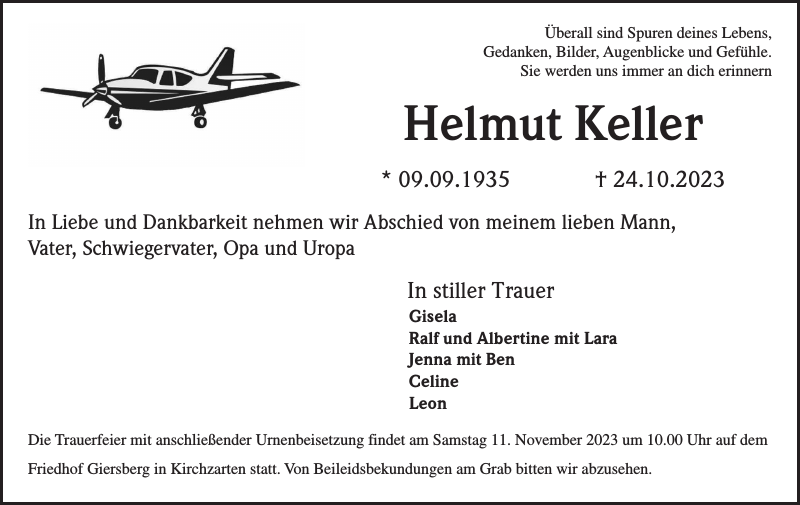 Überall sind Spuren deines Lebens,
Gedanken, Bilder, Augenblicke und Gefühle.
Sie werden uns immer an dich erinnern

Helmut Keller

* 09.09.1935 † 24.10.2023

In Liebe und Dankbarkeit nehmen wir Abschied von meinem lieben Mann, Vater, Schwiegervater, Opa und Uropa

In stiller Trauer
Gisela
Ralf und Albertine mit Lara
Jenna mit Ben
Celine
Leon

Die Trauerfeier mit anschließender Urnenbeisetzung findet am Samstag 11. November 2023 um 10.00 Uhr auf dem Friedhof Giersberg in Kirchzarten statt. Von Beileidsbekundungen am Grab bitten wir abzusehen.